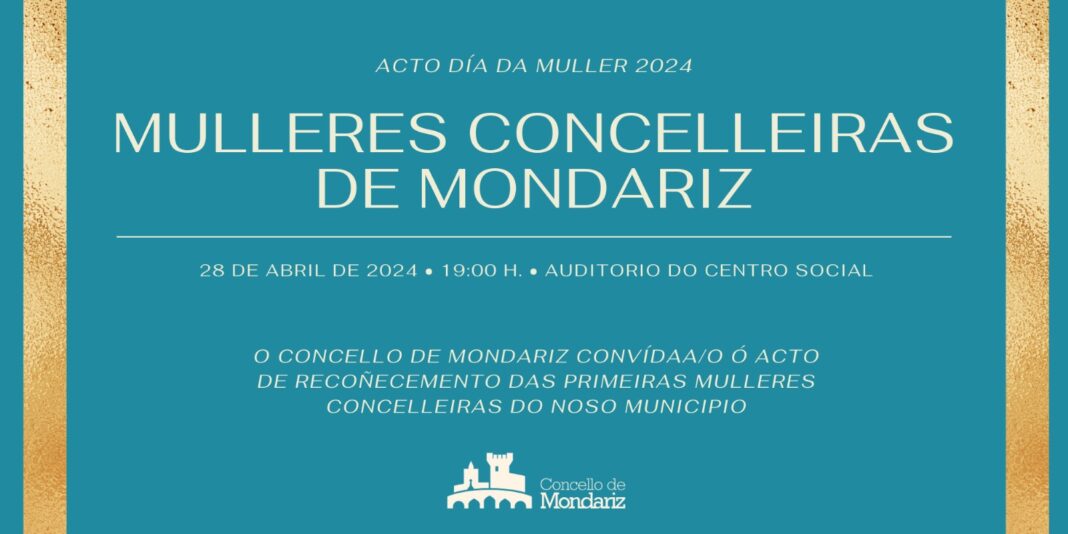 ACTO DÍA DA MULLER 2024

MULLERES CONCELLEIRAS DE MONDARIZ

28 DE ABRIL DE 2024 • 19:00 H. • AUDITORIO DO CENTRO SOCIAL

O CONCELLO DE MONDARIZ CONVÍDAA/O Ó ACTO DE RECOÑECEMENTO DAS PRIMEIRAS MULLERES CONCELLEIRAS DO NOSO MUNICIPIO

Concello de Mondariz